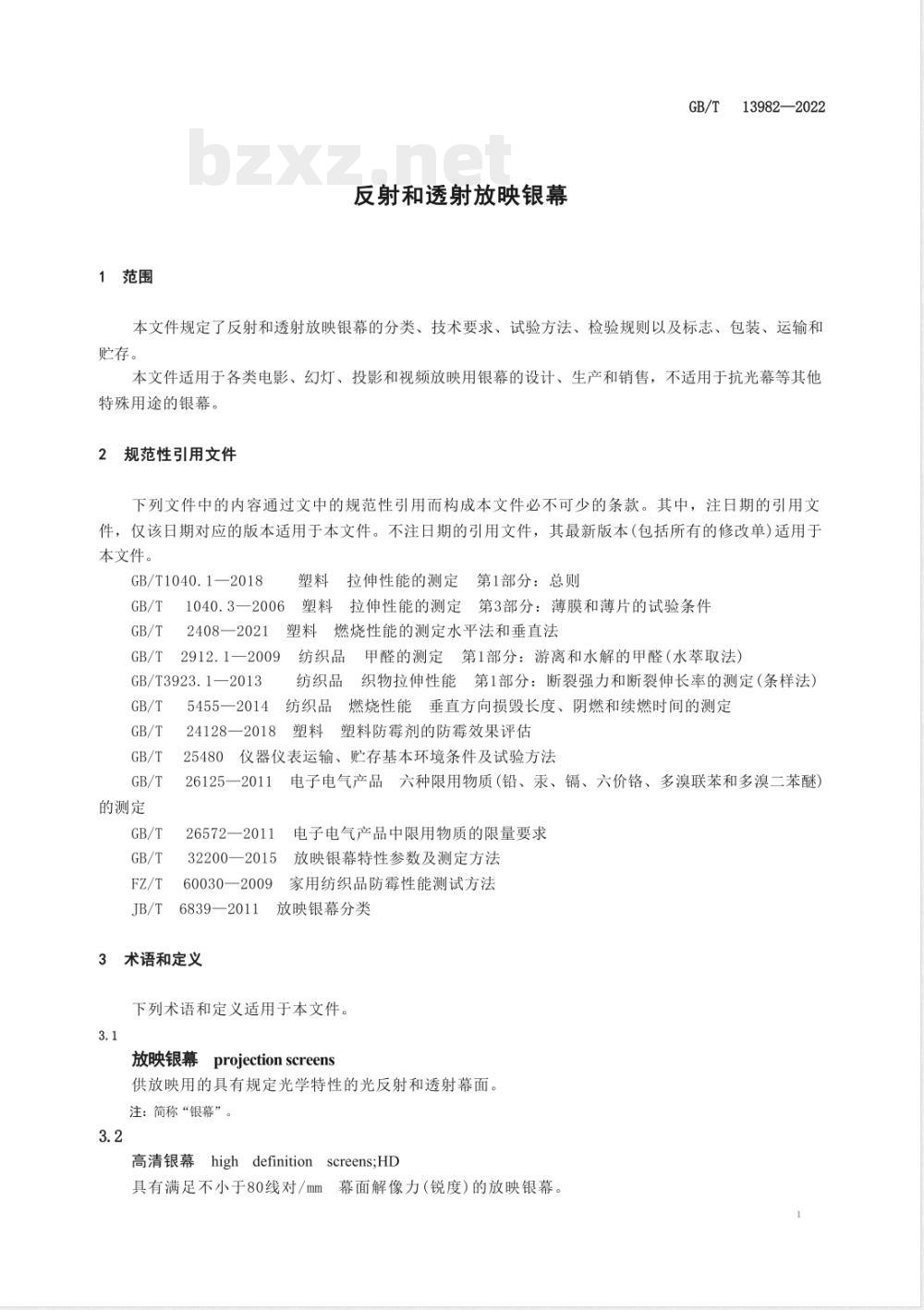 GB/T 13982—2022

bzxz.net

反射和透射放映银幕

1 范围

本文件规定了反射和透射放映银幕的分类、技术要求、试验方法、检验规则以及标志、包装、运输和贮存。

本文件适用于各类电影、幻灯、投影和视频放映用银幕的设计、生产和销售，不适用于抗光幕等其他特殊用途的银幕。

2 规范性引用文件

下列文件中的内容通过文中的规范性引用而构成本文件必不可少的条款。其中，注日期的引用文件，仅该日期对应的版本适用于本文件。不注日期的引用文件，其最新版本(包括所有的修改单)适用于本文件。

GB/T1040.1—2018 塑料 拉伸性能的测定 第1部分：总则

GB/T 1040.3—2006 塑料 拉伸性能的测定 第3部分：薄膜和薄片的试验条件

GB/T 2408—2021 塑料 燃烧性能的测定水平法和垂直法

GB/T 2912.1—2009 纺织品 甲醛的测定 第1部分：游离和水解的甲醛(水萃取法)

GB/T3923.1—2013 纺织品 织物拉伸性能 第1部分：断裂强力和断裂伸长率的测定(条样法)

GB/T 5455—2014 纺织品 燃烧性能 垂直方向损毁长度、阴燃和续燃时间的测定

GB/T 24128—2018 塑料 塑料防霉剂的防霉效果评估

GB/T 25480 仪器仪表运输、贮存基本环境条件及试验方法

GB/T 26125—2011 电子电气产品 六种限用物质(铅、汞、镉、六价铬、多溴联苯和多溴二苯醚)的测定

GB/T 26572—2011 电子电气产品中限用物质的限量要求

GB/T 32200—2015 放映银幕特性参数及测定方法

FZ/T 60030—2009 家用纺织品防霉性能测试方法

JB/T 6839—2011 放映银幕分类

3 术语和定义

下列术语和定义适用于本文件。

3.1

放映银幕 projection screens

供放映用的具有规定光学特性的光反射和透射幕面。

注：简称“银幕”。

3.2

高清银幕 high definition screens;HD

具有满足不小于80线对/mm 幕面解像力(锐度)的放映银幕。

1